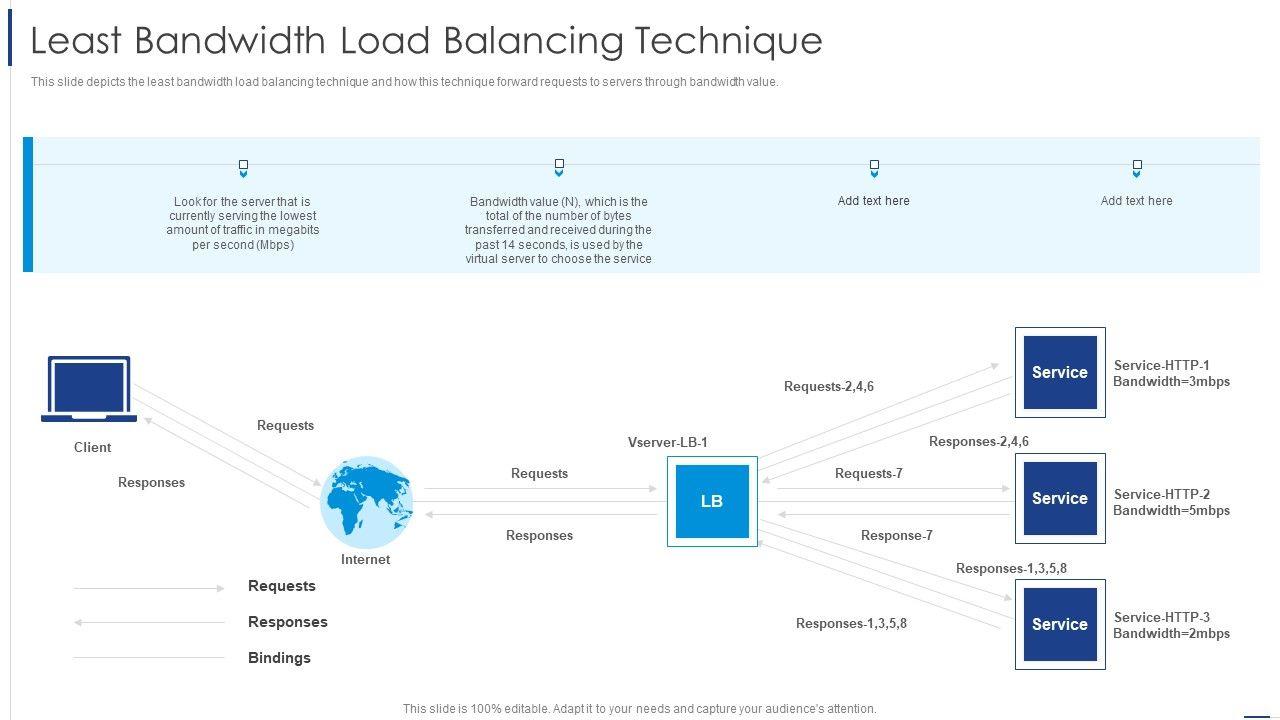 Least Bandwidth Load Balancing Technique

This slide depicts the least bandwidth load balancing technique and how this technique forward requests to servers through bandwidth value.

Look for the server that is currently serving the lowest amount of traffic in megabits per second (Mbps)

Bandwidth value (N), which is the total of the number of bytes transferred and received during the past 14 seconds, is used by the virtual server to choose the service

Add text here

Add text here

Client

Requests

Responses

Internet

Requests

Responses

Vserver-LB-1

LB

Requests-2,4,6

Responses-2,4,6

Requests-7

Response-7

Responses-1,3,5,8

Responses-1,3,5,8

Service

Service-HTTP-1
Bandwidth=3mbps

Service

Service-HTTP-2
Bandwidth=5mbps

Service

Service-HTTP-3
Bandwidth=2mbps

Requests

Responses

Bindings

This slide is 100% editable. Adapt it to your needs and capture your audience's attention.